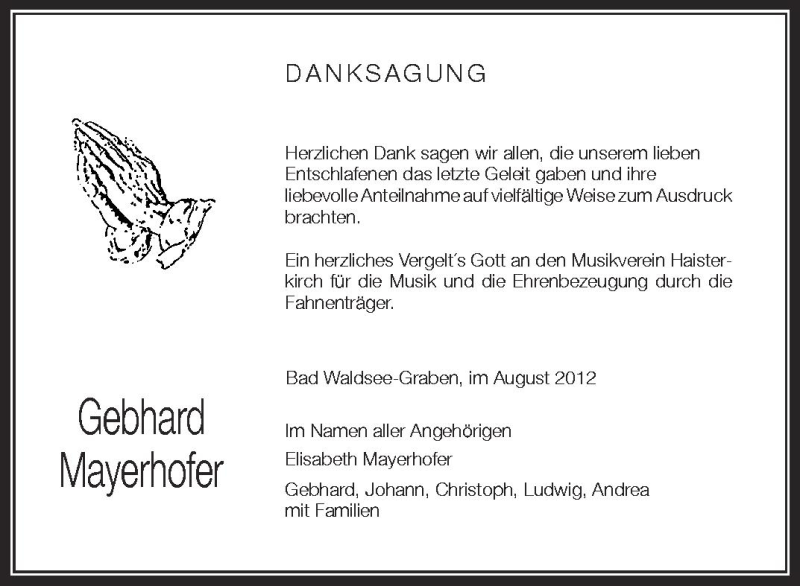 DANKSAGUNG

Herzlichen Dank sagen wir allen, die unserem lieben Entschlafenen das letzte Geleit gaben und ihre liebevolle Anteilnahme auf vielfältige Weise zum Ausdruck brachten.

Ein herzliches Vergelt´s Gott an den Musikverein Haisterkirch für die Musik und die Ehrenbezeugung durch die Fahnenträger.

Gebhard Mayerhofer

Bad Waldsee-Graben, im August 2012

Im Namen aller Angehörigen
Elisabeth Mayerhofer
Gebhard, Johann, Christoph, Ludwig, Andrea mit Familien